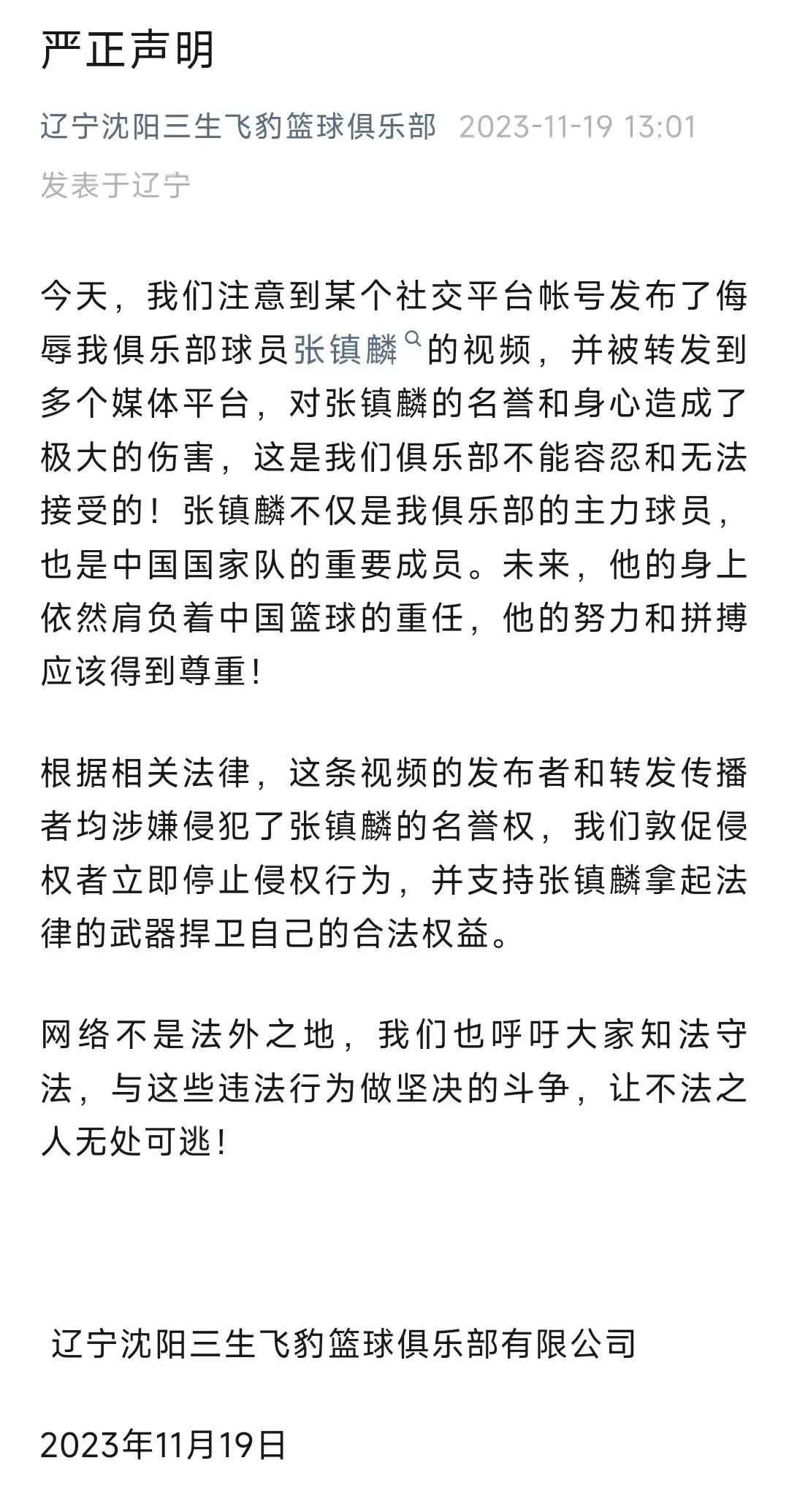 严正声明

辽宁沈阳三生飞豹篮球俱乐部 2023-11-19 13:01
发表于辽宁

今天，我们注意到某个社交平台帐号发布了侮辱我俱乐部球员张镇麟的视频，并被转发到多个媒体平台，对张镇麟的名誉和身心造成了极大的伤害，这是我们俱乐部不能容忍和无法接受的！张镇麟不仅是我俱乐部的主力球员，也是中国国家队的重要成员。未来，他的身上依然肩负着中国篮球的重任，他的努力和拼搏应该得到尊重！

根据相关法律，这条视频的发布者和转发传播者均涉嫌侵犯了张镇麟的名誉权，我们敦促侵权者立即停止侵权行为，并支持张镇麟拿起法律的武器捍卫自己的合法权益。

网络不是法外之地，我们也呼吁大家知法守法，与这些违法行为做坚决的斗争，让不法之人无处可逃！

辽宁沈阳三生飞豹篮球俱乐部有限公司

2023年11月19日